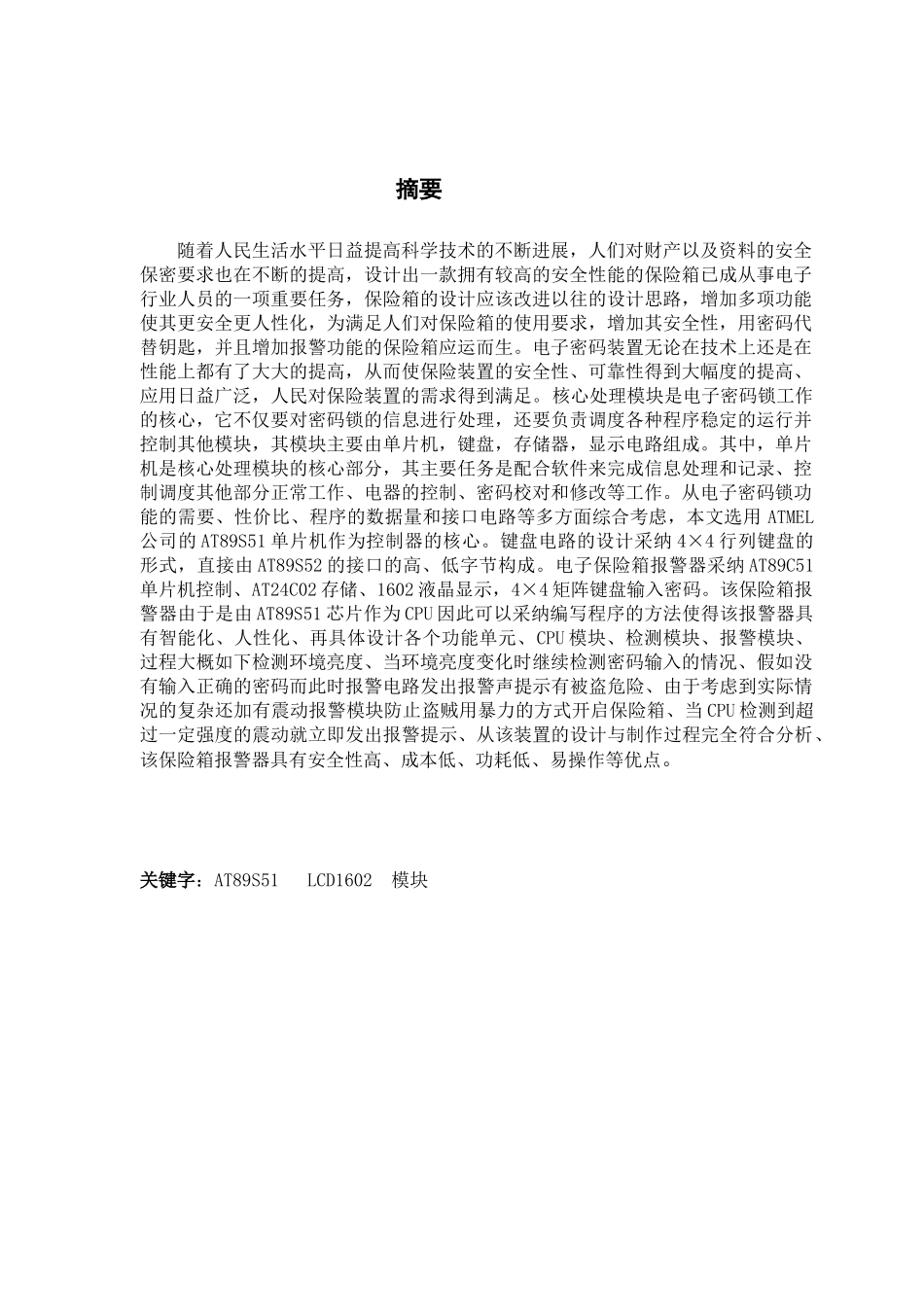 摘要

随着人民生活水平日益提高科学技术的不断进展，人们对财产以及资料的安全保密要求也在不断的提高，设计出一款拥有较高的安全性能的保险箱已成从事电子行业人员的一项重要任务，保险箱的设计应该改进以往的设计思路，增加多项功能使其更安全更人性化，为满足人们对保险箱的使用要求，增加其安全性，用密码代替钥匙，并且增加报警功能的保险箱应运而生。电子密码装置无论在技术上还是在性能上都有了大大的提高，从而使保险装置的安全性、可靠性得到大幅度的提高、应用日益广泛，人民对保险装置的需求得到满足。核心处理模块是电子密码锁工作的核心，它不仅要对密码锁的信息进行处理，还要负责调度各种程序稳定的运行并控制其他模块，其模块主要由单片机，键盘，存储器，显示电路组成。其中，单片机是核心处理模块的核心部分，其主要任务是配合软件来完成信息处理和记录、控制调度其他部分正常工作、电器的控制、密码校对和修改等工作。从电子密码锁功能的需要、性价比、程序的数据量和接口电路等多方面综合考虑，本文选用 ATMEL 公司的 AT89S51 单片机作为控制器的核心。键盘电路的设计采纳 4×4 行列键盘的形式，直接由 AT89S52 的接口的高、低字节构成。电子保险箱报警器采纳 AT89C51 单片机控制、AT24C02 存储、1602 液晶显示，4×4 矩阵键盘输入密码。该保险箱报警器由于是由 AT89S51 芯片作为 CPU 因此可以采纳编写程序的方法使得该报警器具有智能化、人性化、再具体设计各个功能单元、CPU 模块、检测模块、报警模块、过程大概如下检测环境亮度、当环境亮度变化时继续检测密码输入的情况、假如没有输入正确的密码而此时报警电路发出报警声提示有被盗危险、由于考虑到实际情况的复杂还加有震动报警模块防止盗贼用暴力的方式开启保险箱、当 CPU 检测到超过一定强度的震动就立即发出报警提示、从该装置的设计与制作过程完全符合分析、该保险箱报警器具有安全性高、成本低、功耗低、易操作等优点。

关键字：AT89S51　LCD1602　模块